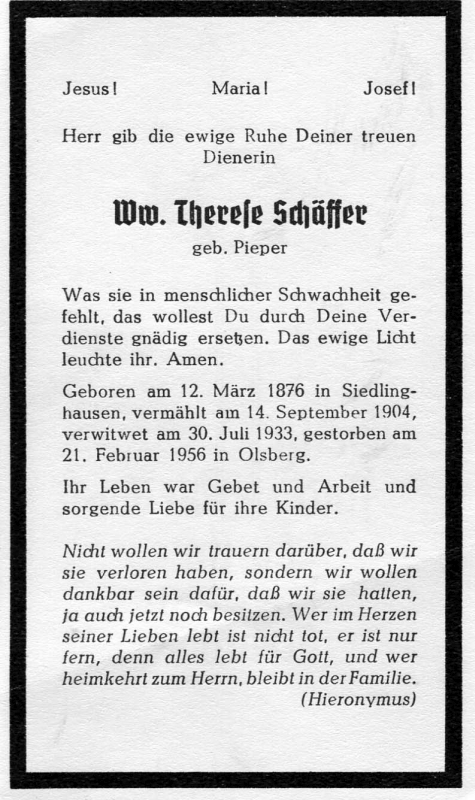 Jesus! Maria! Josef!

Herr gib die ewige Ruhe Deiner treuen Dienerin

Ww. Therese Schäffer

geb. Pieper

Was sie in menschlicher Schwachheit gefehlt, das wollest Du durch Deine Verdienste gnädig ersetzen. Das ewige Licht leuchte ihr. Amen.

Geboren am 12. März 1876 in Siedlinghausen, vermählt am 14. September 1904, verwitwet am 30. Juli 1933, gestorben am 21. Februar 1956 in Olsberg.

Ihr Leben war Gebet und Arbeit und sorgende Liebe für ihre Kinder.

Nicht wollen wir trauern darüber, daß wir sie verloren haben, sondern wir wollen dankbar sein dafür, daß wir sie hatten, ja auch jetzt noch besitzen. Wer im Herzen seiner Lieben lebt ist nicht tot, er ist nur fern, denn alles lebt für Gott, und wer heimkehrt zum Herrn, bleibt in der Familie.

(Hieronymus)